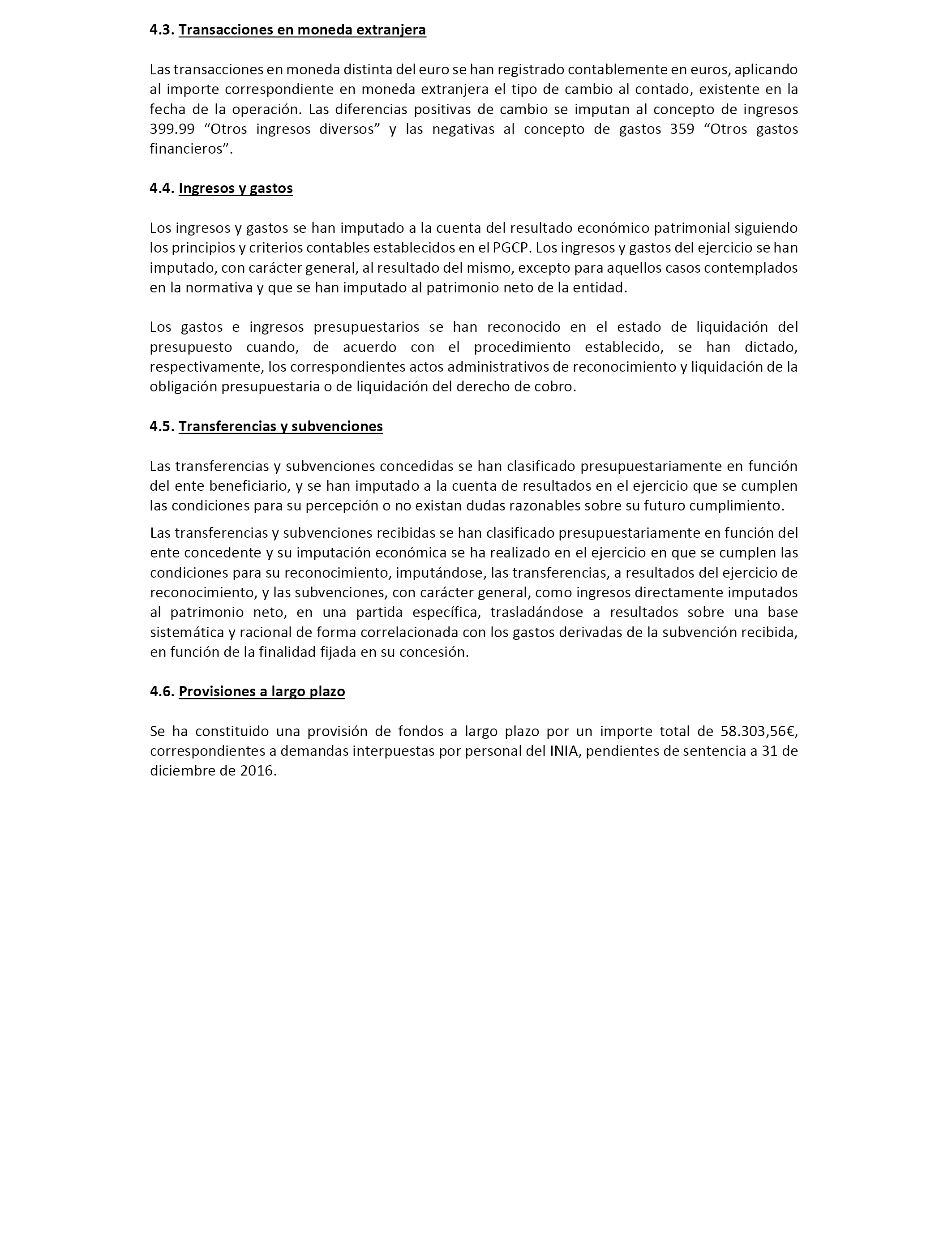 4.3. Transacciones en moneda extranjera

Las transacciones en moneda distinta del euro se han registrado contablemente en euros, aplicando al importe correspondiente en moneda extranjera el tipo de cambio al contado, existente en la fecha de la operación. Las diferencias positivas de cambio se imputan al concepto de ingresos 399.99 “Otros ingresos diversos” y las negativas al concepto de gastos 359 “Otros gastos financieros”.

4.4. Ingresos y gastos

Los ingresos y gastos se han imputado a la cuenta del resultado económico patrimonial siguiendo los principios y criterios contables establecidos en el PGCP. Los ingresos y gastos del ejercicio se han imputado, con carácter general, al resultado del mismo, excepto para aquellos casos contemplados en la normativa y que se han imputado al patrimonio neto de la entidad.

Los gastos e ingresos presupuestarios se han reconocido en el estado de liquidación del presupuesto cuando, de acuerdo con el procedimiento establecido, se han dictado, respectivamente, los correspondientes actos administrativos de reconocimiento y liquidación de la obligación presupuestaria o de liquidación del derecho de cobro.

4.5. Transferencias y subvenciones

Las transferencias y subvenciones concedidas se han clasificado presupuestariamente en función del ente beneficiario, y se han imputado a la cuenta de resultados en el ejercicio que se cumplen las condiciones para su percepción o no existan dudas razonables sobre su futuro cumplimiento.

Las transferencias y subvenciones recibidas se han clasificado presupuestariamente en función del ente concedente y su imputación económica se ha realizado en el ejercicio en que se cumplen las condiciones para su reconocimiento, imputándose, las transferencias, a resultados del ejercicio de reconocimiento, y las subvenciones, con carácter general, como ingresos directamente imputados al patrimonio neto, en una partida específica, trasladándose a resultados sobre una base sistemática y racional de forma correlacionada con los gastos derivadas de la subvención recibida, en función de la finalidad fijada en su concesión.

4.6. Provisiones a largo plazo

Se ha constituido una provisión de fondos a largo plazo por un importe total de 58.303,56€, correspondientes a demandas interpuestas por personal del INIA, pendientes de sentencia a 31 de diciembre de 2016.